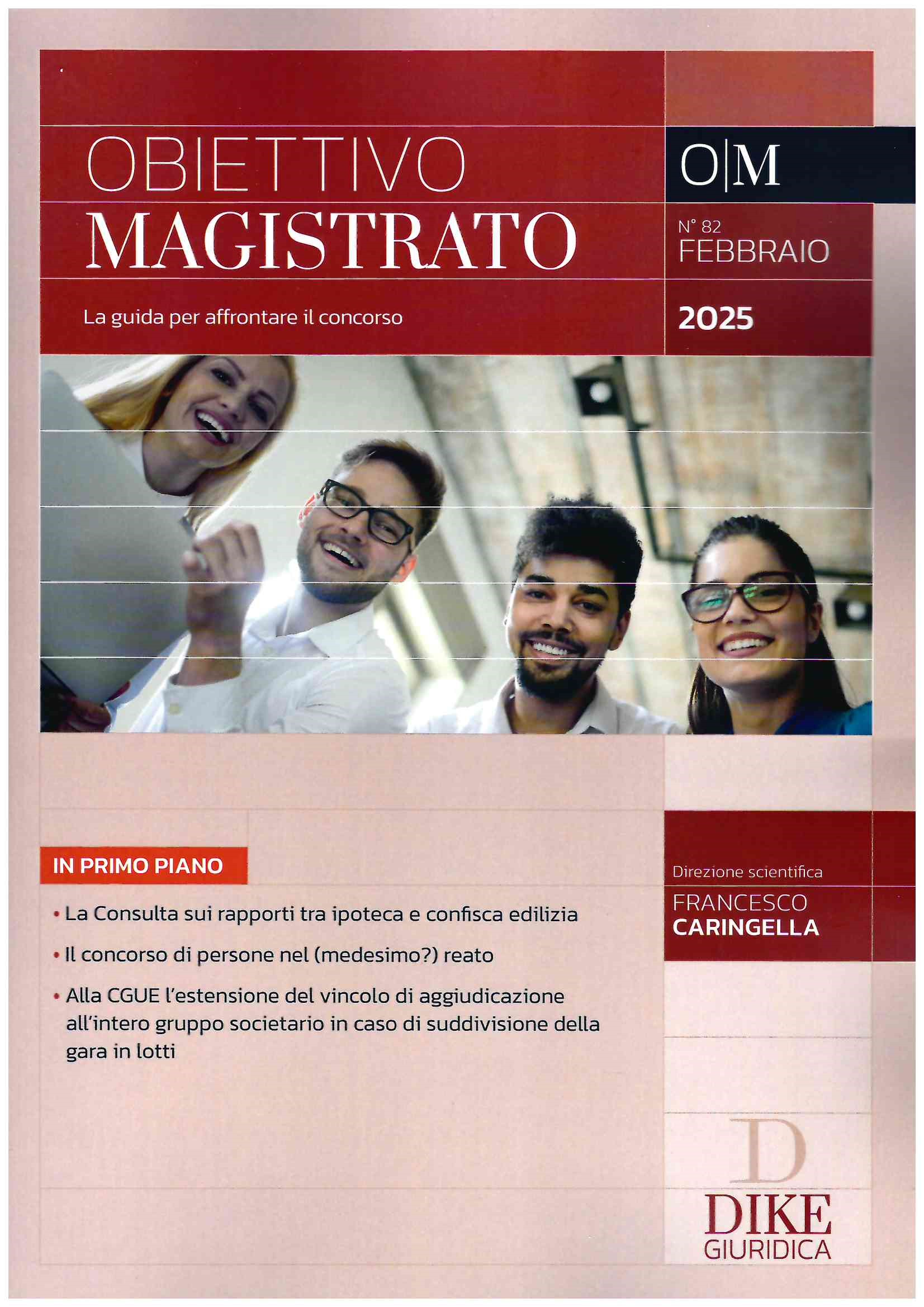 OBIETTIVO
MAGISTRATO

O|M

N° 82
FEBBRAIO

La guida per affrontare il concorso

2025

IN PRIMO PIANO

• La Consulta sui rapporti tra ipoteca e confisca edilizia

• Il concorso di persone nel (medesimo?) reato

• Alla CGUE l'estensione del vincolo di aggiudicazione all'intero gruppo societario in caso di suddivisione della gara in lotti

Direzione scientifica
FRANCESCO
CARINGELLA

D
DIKE
GIURIDICA